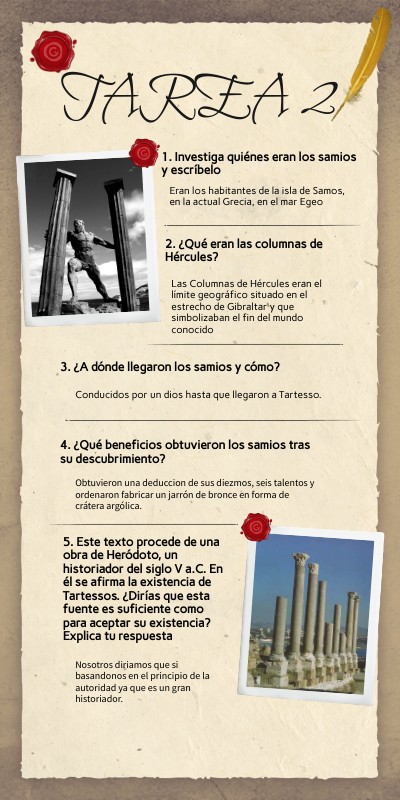 TAREA 2

1. Investiga quiénes eran los samios y escríbelo

Eran los habitantes de la isla de Samos, en la actual Grecia, en el mar Egeo

2. ¿Qué eran las columnas de Hércules?

Las Columnas de Hércules eran el límite geográfico situado en el estrecho de Gibraltar y que simbolizaban el fin del mundo conocido

3. ¿A dónde llegaron los samios y cómo?

Conducidos por un dios hasta que llegaron a Tartesso.

4. ¿Qué beneficios obtuvieron los samios tras su descubrimiento?

Obtuvieron una deduccion de sus diezmos, seis talentos y ordenaron fabricar un jarrón de bronce en forma de crátera argólica.

5. Este texto procede de una obra de Heródoto, un historiador del siglo V a.C. En él se afirma la existencia de Tartessos. ¿Dirías que esta fuente es suficiente como para aceptar su existencia? Explica tu respuesta

Nosotros diriamos que si basandonos en el principio de la autoridad ya que es un gran historiador.